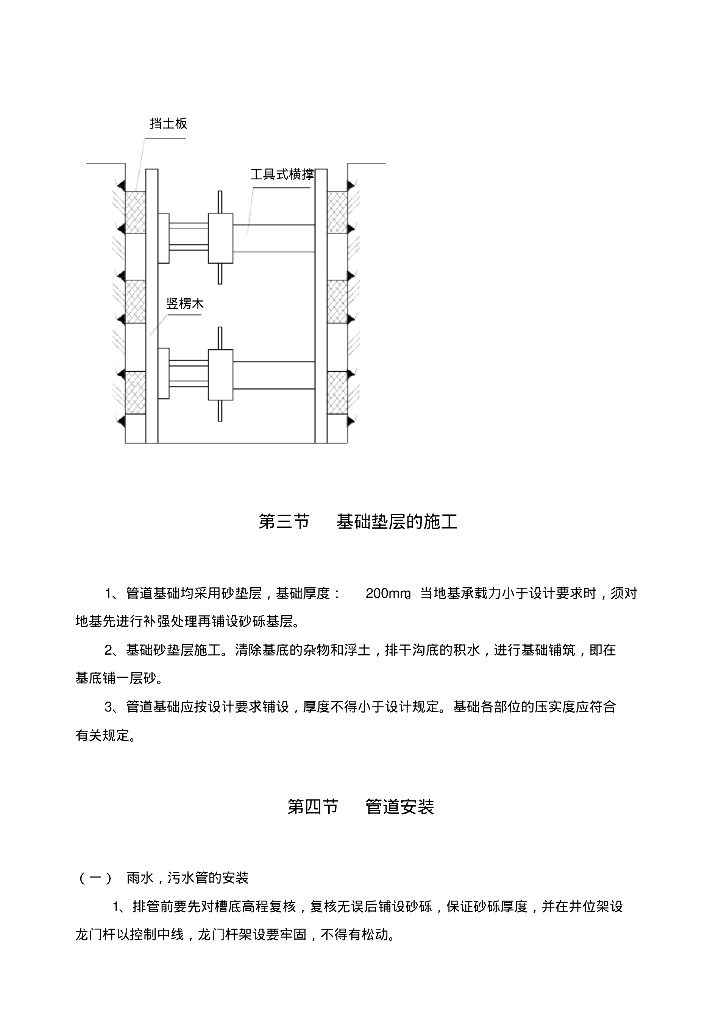 挡土板

工具式横撑

竖楞木

第三节　基础垫层的施工

1、管道基础均采用砂垫层，基础厚度：　200mm，当地基承载力小于设计要求时，须对地基先进行补强处理再铺设砂砾基层。

2、基础砂垫层施工。清除基底的杂物和浮土，排干沟底的积水，进行基础铺筑，即在基底铺一层砂。

3、管道基础应按设计要求铺设，厚度不得小于设计规定。基础各部位的压实度应符合有关规定。

第四节　管道安装

（一）　雨水，污水管的安装

1、排管前要先对槽底高程复核，复核无误后铺设砂砾，保证砂砾厚度，并在井位架设龙门杆以控制中线，龙门杆架设要牢固，不得有松动。